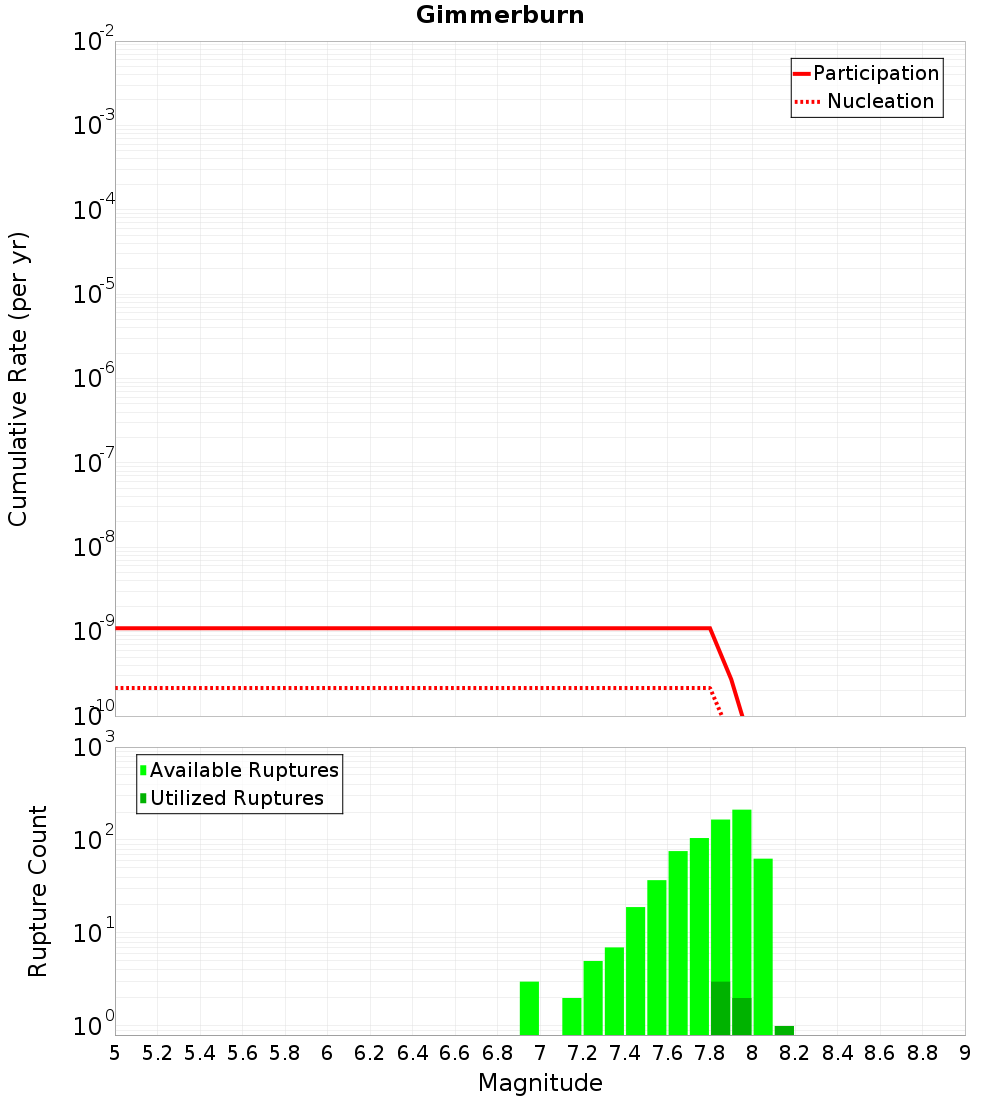 Gimmerburn

Participation
Nucleation

Cumulative Rate (per yr)

$10^{-2}$
$10^{-3}$
$10^{-4}$
$10^{-5}$
$10^{-6}$
$10^{-7}$
$10^{-8}$
$10^{-9}$
$10^{-10}$

Available Ruptures
Utilized Ruptures

Rupture Count

$10^{3}$
$10^{2}$
$10^{1}$
$10^{0}$

5 5.2 5.4 5.6 5.8 6 6.2 6.4 6.6 6.8 7 7.2 7.4 7.6 7.8 8 8.2 8.4 8.6 8.8 9

Magnitude